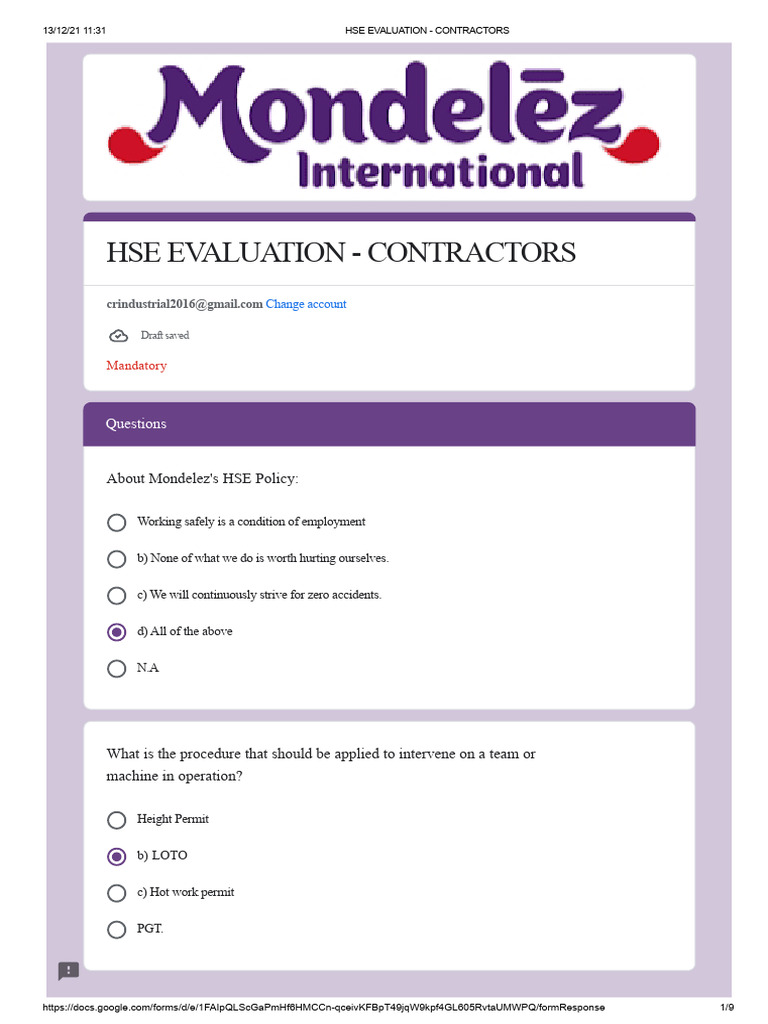 13/12/21 11:31 HSE EVALUATION - CONTRACTORS

Mondelēz International

HSE EVALUATION - CONTRACTORS

crindustrial2016@gmail.com Change account

Draft saved

Mandatory

Questions

About Mondelez's HSE Policy:

Working safely is a condition of employment

b) None of what we do is worth hurting ourselves.

c) We will continuously strive for zero accidents.

d) All of the above

N.A

What is the procedure that should be applied to intervene on a team or machine in operation?

Height Permit

b) LOTO

c) Hot work permit

PGT.

https://docs.google.com/forms/d/e/1FAIpQLScGaPmHf6HMCCn-qceivKFBpT49jqW9kpf4GL605RvtaUMWPQ/formResponse 1/9